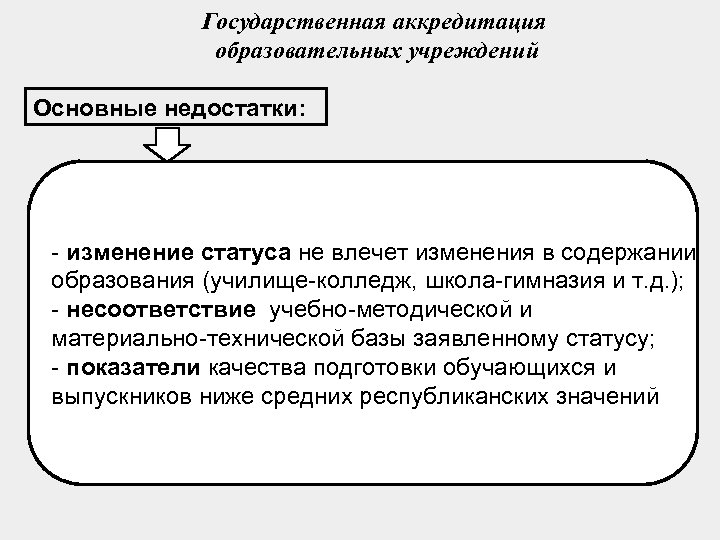 Государственная аккредитация образовательных учреждений

Основные недостатки:

- изменение статуса не влечет изменения в содержании образования (училище-колледж, школа-гимназия и т.д.);
- несоответствие учебно-методической и материально-технической базы заявленному статусу;
- показатели качества подготовки обучающихся и выпускников ниже средних республиканских значений